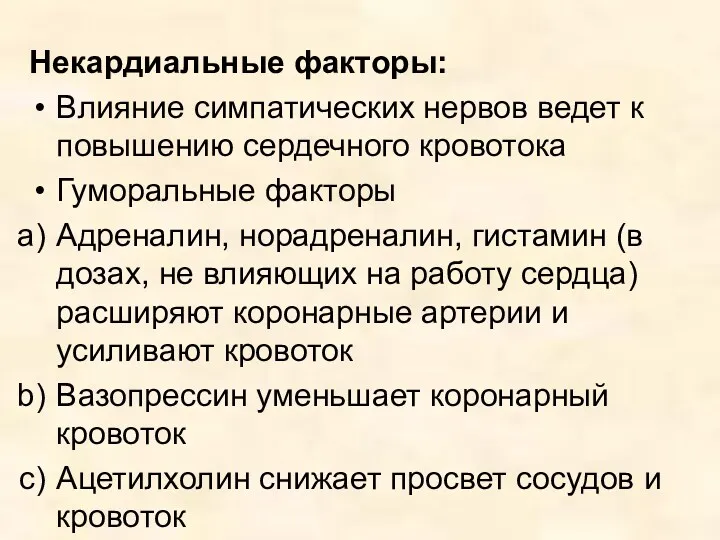 Некардиальные факторы:

• Влияние симпатических нервов ведет к повышению сердечного кровотока

• Гуморальные факторы

a) Адреналин, норадреналин, гистамин (в дозах, не влияющих на работу сердца) расширяют коронарные артерии и усиливают кровоток

b) Вазопрессин уменьшает коронарный кровоток

c) Ацетилхолин снижает просвет сосудов и кровоток